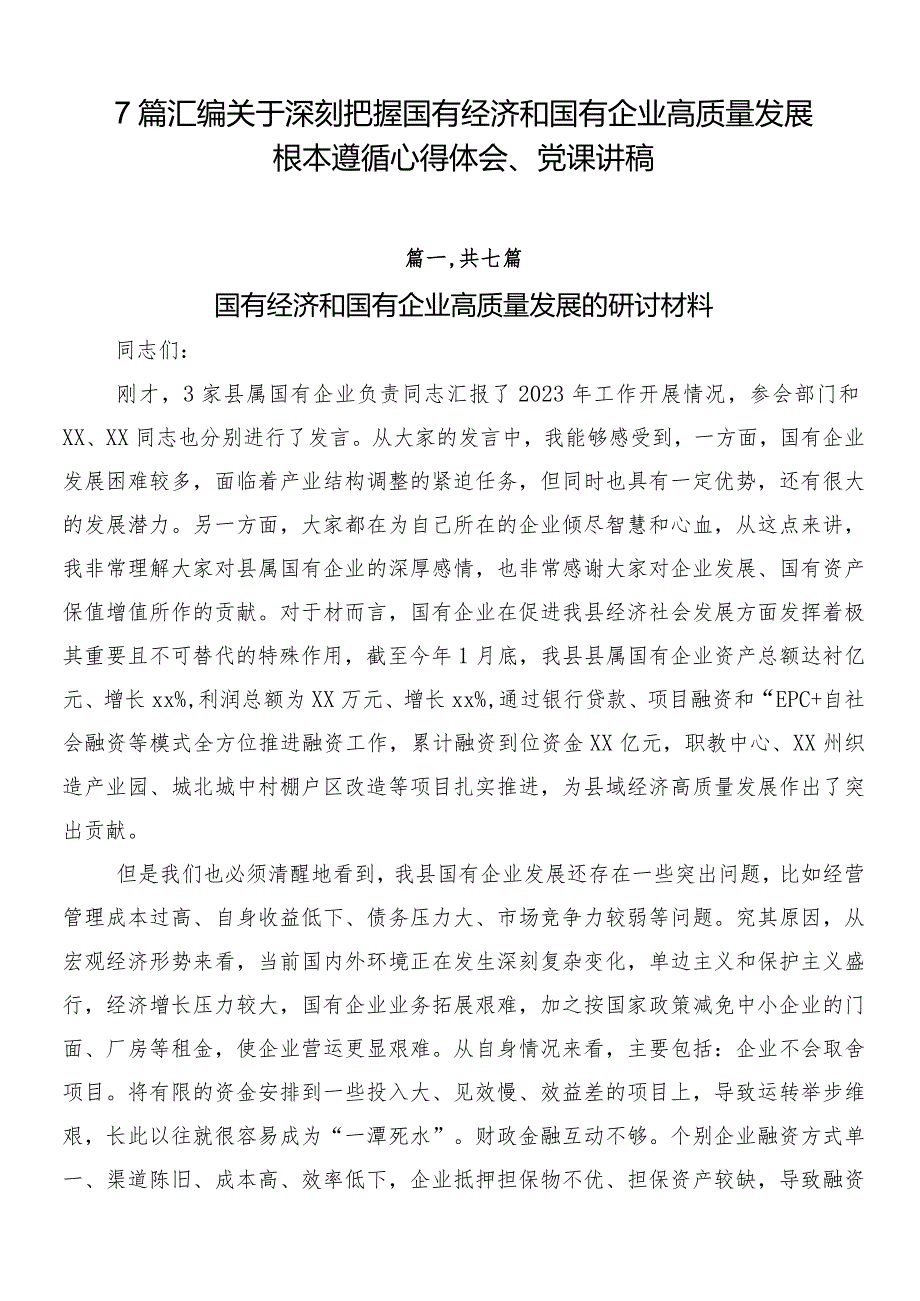 7篇汇编关于深刻把握国有经济和国有企业高质量发展根本遵循心得体会、党课讲稿

篇一，共七篇

国有经济和国有企业高质量发展的研讨材料

同志们：

刚才，3家县属国有企业负责同志汇报了2023年工作开展情况，参会部门和XX、XX同志也分别进行了发言。从大家的发言中，我能够感受到，一方面，国有企业发展困难较多，面临着产业结构调整的紧迫任务，但同时也具有一定优势，还有很大的发展潜力。另一方面，大家都在为自己所在的企业倾尽智慧和心血，从这点来讲，我非常理解大家对县属国有企业的深厚感情，也非常感谢大家对企业发展、国有资产保值增值所作的贡献。对于材而言，国有企业在促进我县经济社会发展方面发挥着极其重要且不可替代的特殊作用，截至今年1月底，我县县属国有企业资产总额达衬亿元、增长xx%，利润总额为XX万元、增长xx%，通过银行贷款、项目融资和“EPC+自社会融资等模式全方位推进融资工作，累计融资到位资金XX亿元，职教中心、XX州织造产业园、城北城中村棚户区改造等项目扎实推进，为县域经济高质量发展作出了突出贡献。

但是我们也必须清醒地看到，我县国有企业发展还存在一些突出问题，比如经营管理成本过高、自身收益低下、债务压力大、市场竞争力较弱等问题。究其原因，从宏观经济形势来看，当前国内外环境正在发生深刻复杂变化，单边主义和保护主义盛行，经济增长压力较大，国有企业业务拓展艰难，加之按国家政策减免中小企业的门面、厂房等租金，使企业营运更显艰难。从自身情况来看，主要包括：企业不会取舍项目。将有限的资金安排到一些投入大、见效慢、效益差的项目上，导致运转举步维艰，长此以往就很容易成为“一潭死水”。财政金融互动不够。个别企业融资方式单一、渠道陈旧、成本高、效率低下，企业抵押担保物不优、担保资产较缺，导致融资